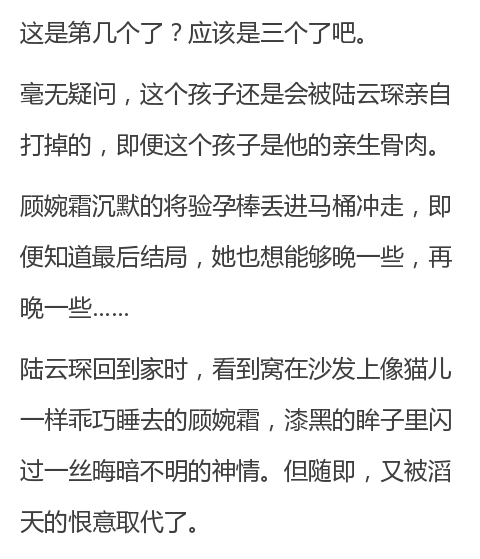 这是第几个了？应该是三个了吧。

毫无疑问，这个孩子还是会被陆云琛亲自打掉的，即便这个孩子是他的亲生骨肉。

顾婉霜沉默的将验孕棒丢进马桶冲走，即便知道最后结局，她也想能够晚一些，再晚一些……

陆云琛回到家时，看到窝在沙发上像猫儿一样乖巧睡去的顾婉霜，漆黑的眸子里闪过一丝晦暗不明的神情。但随即，又被滔天的恨意取代了。